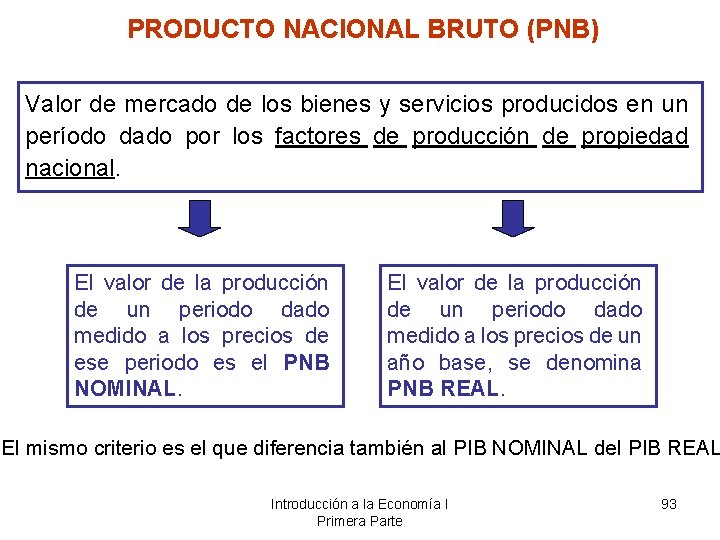 PRODUCTO NACIONAL BRUTO (PNB)

Valor de mercado de los bienes y servicios producidos en un período dado por los factores de producción de propiedad nacional.

El valor de la producción de un periodo dado medido a los precios de ese periodo es el PNB NOMINAL.

El valor de la producción de un periodo dado medido a los precios de un año base, se denomina PNB REAL.

El mismo criterio es el que diferencia también al PIB NOMINAL del PIB REAL

Introducción a la Economía I
Primera Parte

93